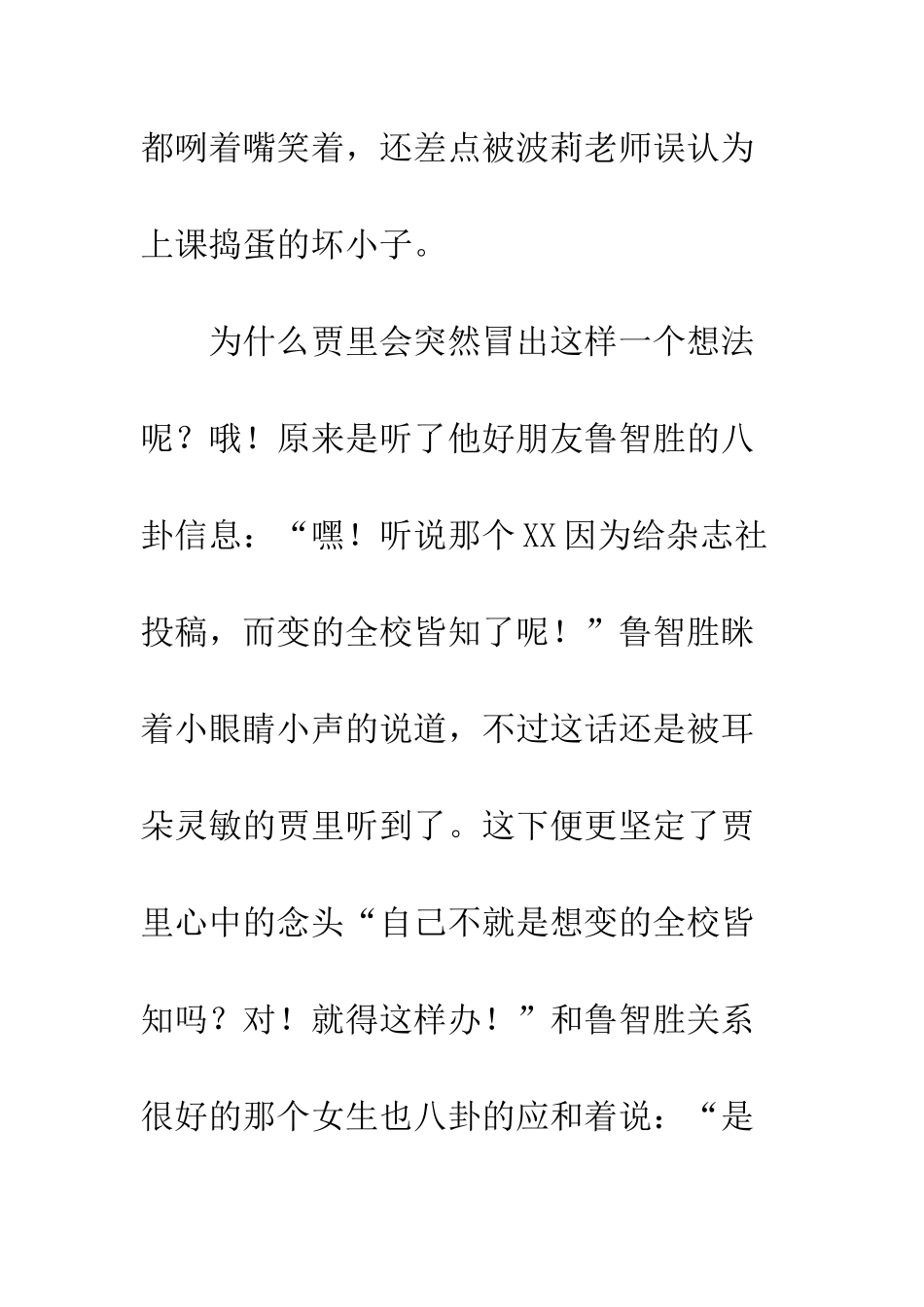 都咧着嘴笑着，还差点被波莉老师误认为上课捣蛋的坏小子。

为什么贾里会突然冒出这样一个想法呢？哦！原来是听了他好朋友鲁智胜的八卦信息：“嘿！听说那个XX因为给杂志社投稿，而变的全校皆知了呢！”鲁智胜眯着小眼睛小声的说道，不过这话还是被耳朵灵敏的贾里听到了。这下便更坚定了贾里心中的念头“自己不就是想变的全校皆知吗？对！就得这样办！”和鲁智胜关系很好的那个女生也八卦的应和着说：“是